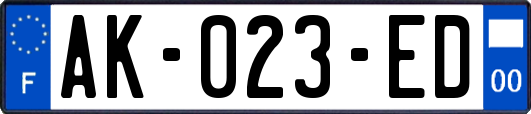 F

AK-023-ED

00